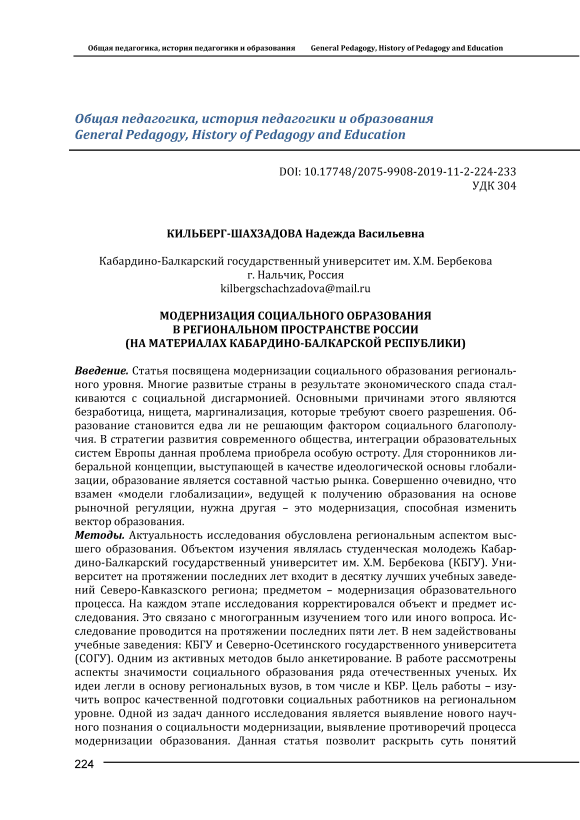 Общая педагогика, история педагогики и образования General Pedagogy, History of Pedagogy and Education

Общая педагогика, история педагогики и образования
General Pedagogy, History of Pedagogy and Education

DOI: 10.17748/2075-9908-2019-11-2-224-233
УДК 304

КИЛЬБЕРГ-ШАХЗАДОВА Надежда Васильевна

Кабардино-Балкарский государственный университет им. Х.М. Бербекова
г. Нальчик, Россия
kilbergschachzadova@mail.ru

МОДЕРНИЗАЦИЯ СОЦИАЛЬНОГО ОБРАЗОВАНИЯ
В РЕГИОНАЛЬНОМ ПРОСТРАНСТВЕ РОССИИ
(НА МАТЕРИАЛАХ КАБАРДИНО-БАЛКАРСКОЙ РЕСПУБЛИКИ)

Введение. Статья посвящена модернизации социального образования регионального уровня. Многие развитые страны в результате экономического спада сталкиваются с социальной дисгармонией. Основными причинами этого являются безработица, нищета, маргинализация, которые требуют своего разрешения. Образование становится едва ли не решающим фактором социального благополучия. В стратегии развития современного общества, интеграции образовательных систем Европы данная проблема приобрела особую остроту. Для сторонников либеральной концепции, выступающей в качестве идеологической основы глобализации, образование является составной частью рынка. Совершенно очевидно, что взамен «модели глобализации», ведущей к получению образования на основе рыночной регуляции, нужна другая – это модернизация, способная изменить вектор образования.
Методы. Актуальность исследования обусловлена региональным аспектом высшего образования. Объектом изучения являлась студенческая молодежь Кабардино-Балкарский государственный университет им. Х.М. Бербекова (КБГУ). Университет на протяжении последних лет входит в десятку лучших учебных заведений Северо-Кавказского региона; предметом – модернизация образовательного процесса. На каждом этапе исследования корректировался объект и предмет исследования. Это связано с многогранным изучением того или иного вопроса. Исследование проводится на протяжении последних пяти лет. В нем задействованы учебные заведения: КБГУ и Северно-Осетинского государственного университета (СОГУ). Одним из активных методов было анкетирование. В работе рассмотрены аспекты значимости социального образования ряда отечественных ученых. Их идеи легли в основу региональных вузов, в том числе и КБР. Цель работы – изучить вопрос качественной подготовки социальных работников на региональном уровне. Одной из задач данного исследования является выявление нового научного познания о социальности модернизации, выявление противоречий процесса модернизации образования. Данная статья позволит раскрыть суть понятий

224